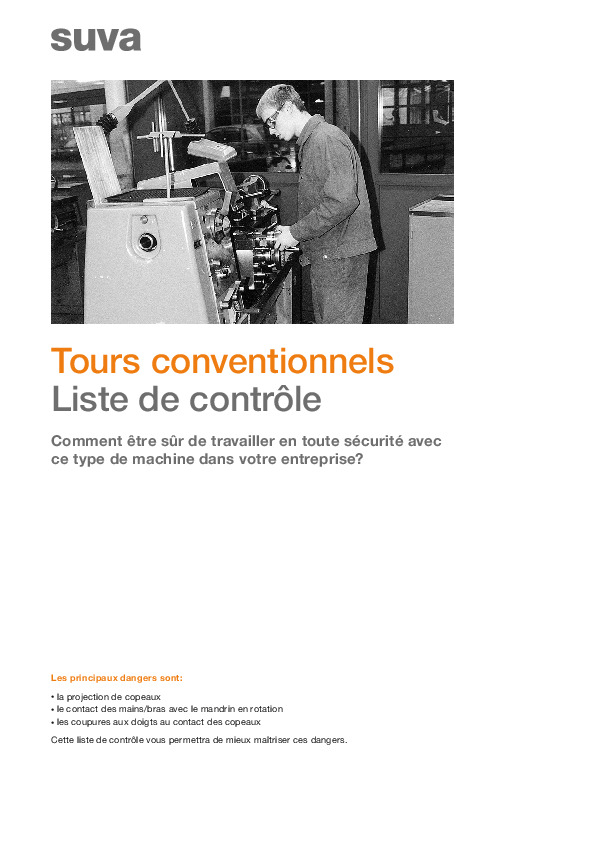 suva

Tours conventionnels
Liste de contrôle

Comment être sûr de travailler en toute sécurité avec ce type de machine dans votre entreprise?

Les principaux dangers sont:

• la projection de copeaux
• le contact des mains/bras avec le mandrin en rotation
• les coupures aux doigts au contact des copeaux

Cette liste de contrôle vous permettra de mieux maîtriser ces dangers.